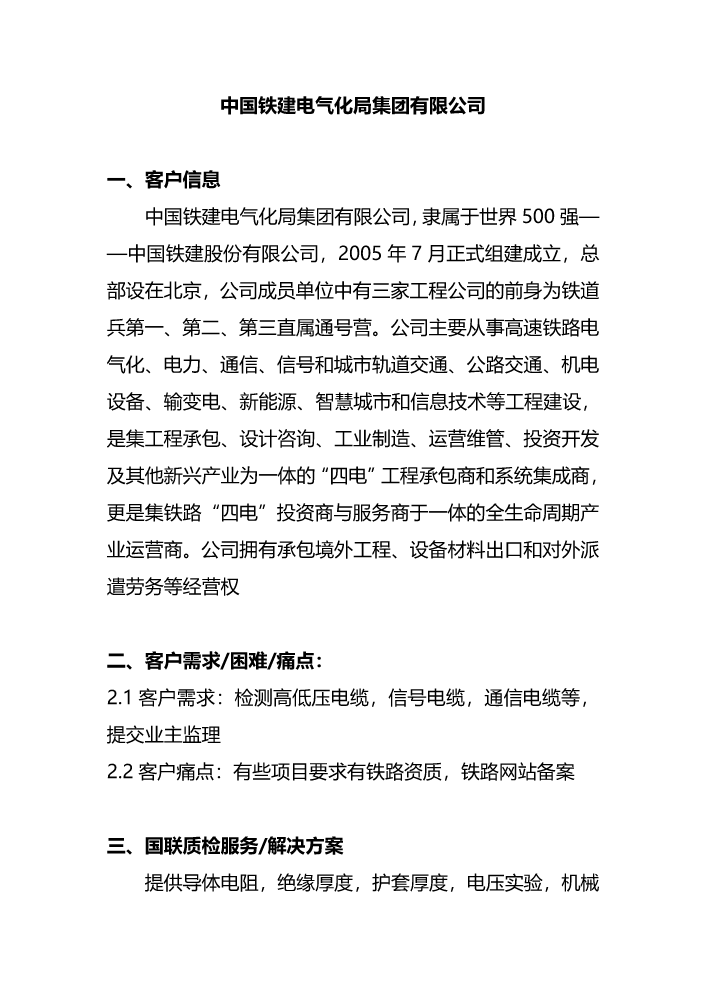 中国铁建电气化局集团有限公司

一、客户信息

中国铁建电气化局集团有限公司, 隶属于世界 500 强——中国铁建股份有限公司，2005 年 7 月正式组建成立，总部设在北京，公司成员单位中有三家工程公司的前身为铁道兵第一、第二、第三直属通号营。公司主要从事高速铁路电气化、电力、通信、信号和城市轨道交通、公路交通、机电设备、输变电、新能源、智慧城市和信息技术等工程建设，是集工程承包、设计咨询、工业制造、运营维管、投资开发及其他新兴产业为一体的“四电”工程承包商和系统集成商，更是集铁路“四电”投资商与服务商于一体的全生命周期产业运营商。公司拥有承包境外工程、设备材料出口和对外派遣劳务等经营权

二、客户需求/困难/痛点:

2.1 客户需求：检测高低压电缆，信号电缆，通信电缆等，提交业主监理

2.2 客户痛点：有些项目要求有铁路资质，铁路网站备案

三、国联质检服务/解决方案

提供导体电阻，绝缘厚度，护套厚度，电压实验，机械